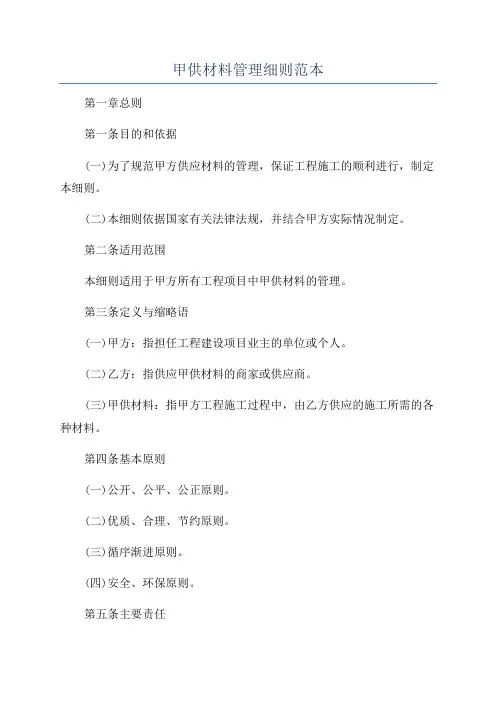 甲供材料管理细则范本

第一章总则

第一条目的和依据

(一)为了规范甲方供应材料的管理，保证工程施工的顺利进行，制定本细则。

(二)本细则依据国家有关法律法规，并结合甲方实际情况制定。

第二条适用范围

本细则适用于甲方所有工程项目中甲供材料的管理。

第三条定义与缩略语

(一)甲方：指担任工程建设项目业主的单位或个人。

(二)乙方：指供应甲供材料的商家或供应商。

(三)甲供材料：指甲方工程施工过程中，由乙方供应的施工所需的各种材料。

第四条基本原则

(一)公开、公平、公正原则。

(二)优质、合理、节约原则。

(三)循序渐进原则。

(四)安全、环保原则。

第五条主要责任